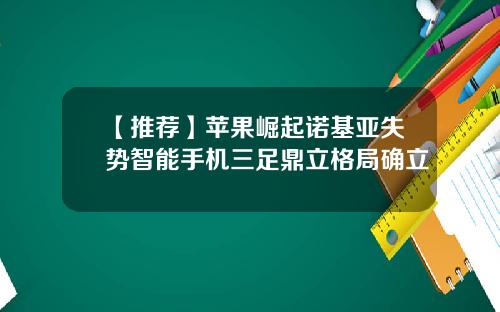 【推荐】苹果崛起诺基亚失势智能手机三足鼎立格局确立